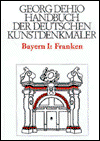 GEORG DEHIO
HANDBUCH
DER DEUTSCHEN
KUNSTDENKMÄLER

Bayern I: Franken